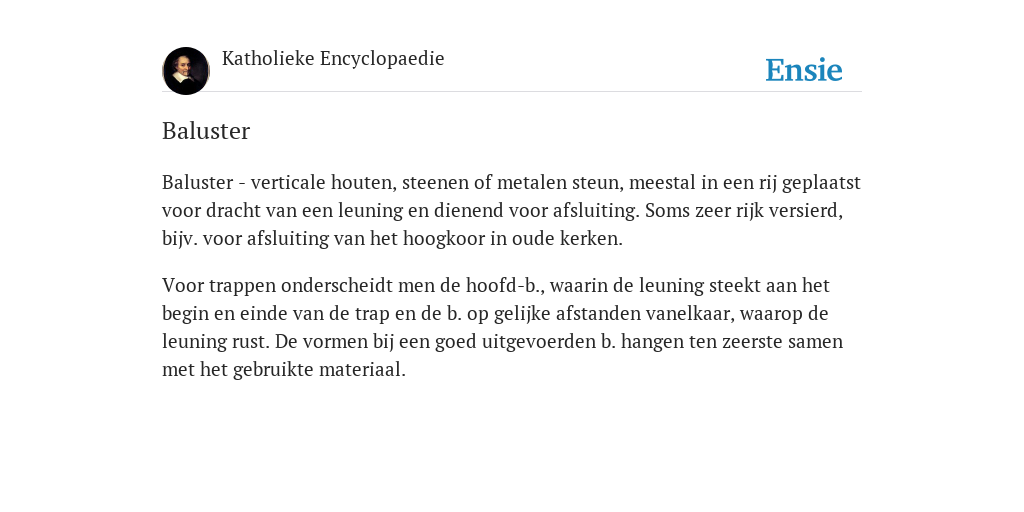 Katholieke Encyclopaedie

Ensie

Baluster

Baluster - verticale houten, steenen of metalen steun, meestal in een rij geplaatst voor dracht van een leuning en dienend voor afsluiting. Soms zeer rijk versierd, bijv. voor afsluiting van het hoogkoor in oude kerken.

Voor trappen onderscheidt men de hoofd-b., waarin de leuning steekt aan het begin en einde van de trap en de b. op gelijke afstanden vanelkaar, waarop de leuning rust. De vormen bij een goed uitgevoerden b. hangen ten zeerste samen met het gebruikte materiaal.